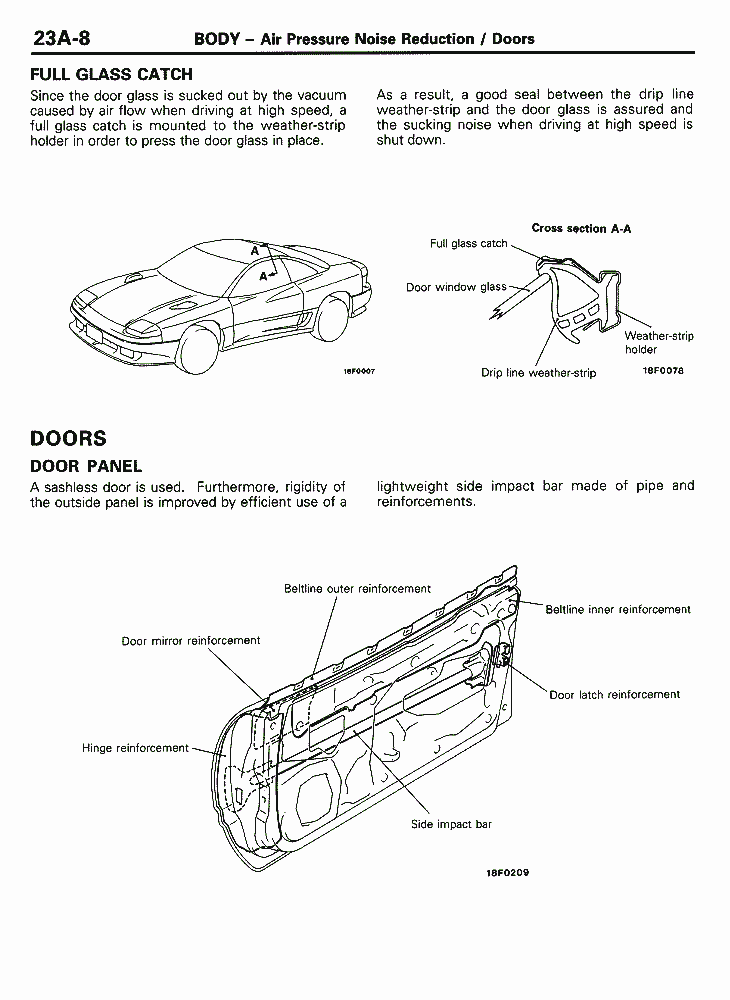 23A-8 BODY – Air Pressure Noise Reduction / Doors

FULL GLASS CATCH

Since the door glass is sucked out by the vacuum caused by air flow when driving at high speed, a full glass catch is mounted to the weather-strip holder in order to press the door glass in place.

As a result, a good seal between the drip line weather-strip and the door glass is assured and the sucking noise when driving at high speed is shut down.

A
A
18F0007

Cross section A-A
Full glass catch
Door window glass
Weather-strip holder
Drip line weather-strip
18F0078

DOORS

DOOR PANEL

A sashless door is used. Furthermore, rigidity of the outside panel is improved by efficient use of a lightweight side impact bar made of pipe and reinforcements.

Beltline outer reinforcement
Beltline inner reinforcement
Door mirror reinforcement
Door latch reinforcement
Hinge reinforcement
Side impact bar
18F0209